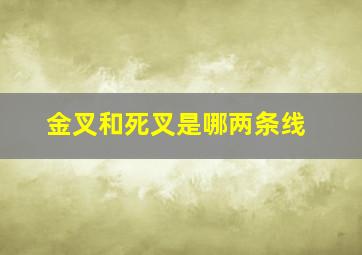 金叉和死叉是哪两条线